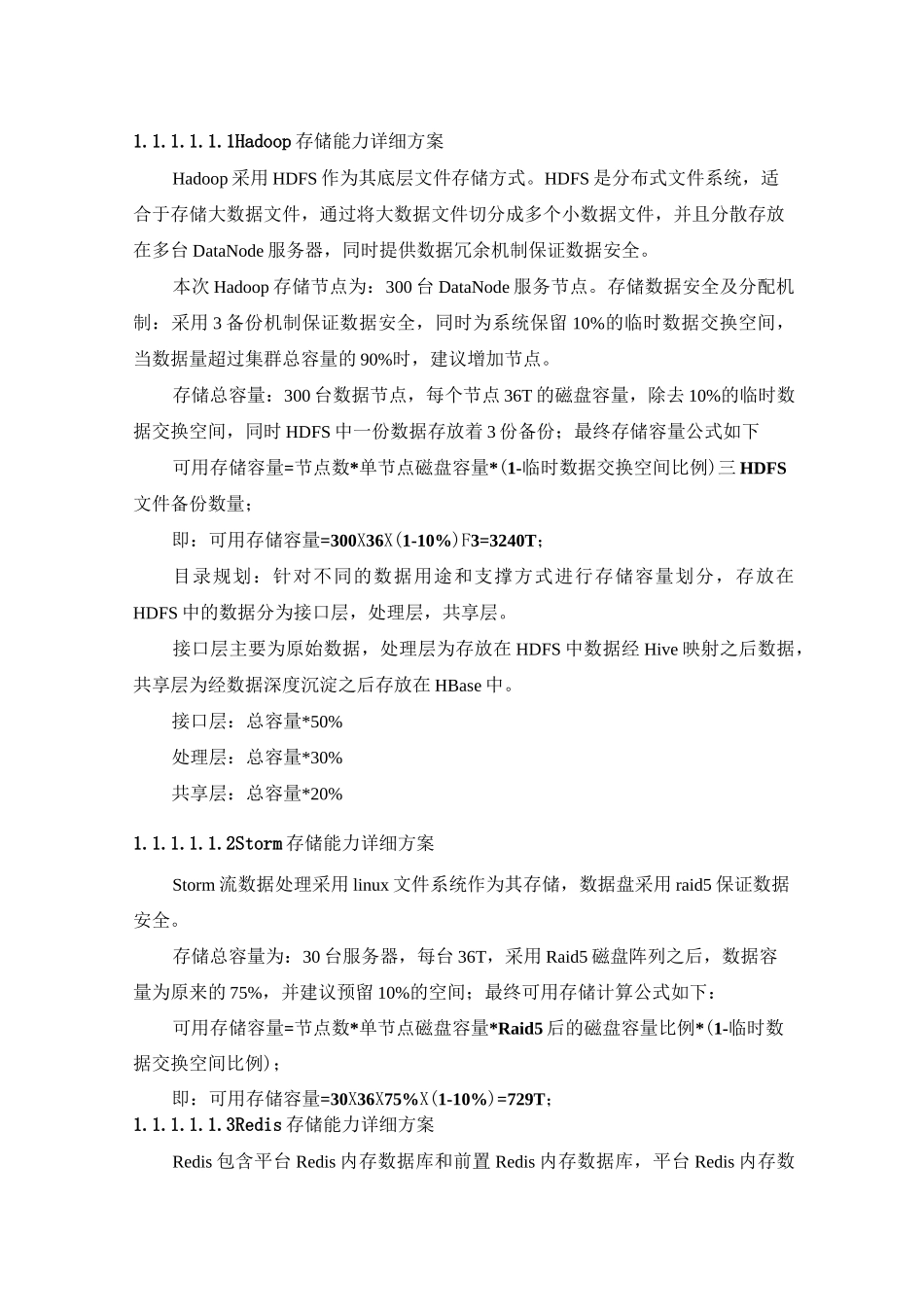 1.1.1.1.1.1Hadoop存储能力详细方案

Hadoop采用HDFS作为其底层文件存储方式。HDFS是分布式文件系统，适合于存储大数据文件，通过将大数据文件切分成多个小数据文件，并且分散存放在多台DataNode服务器，同时提供数据冗余机制保证数据安全。

本次Hadoop存储节点为：300台DataNode服务节点。存储数据安全及分配机制：采用3备份机制保证数据安全，同时为系统保留10%的临时数据交换空间，当数据量超过集群总容量的90%时，建议增加节点。

存储总容量：300台数据节点，每个节点36T的磁盘容量，除去10%的临时数据交换空间，同时HDFS中一份数据存放着3份备份；最终存储容量公式如下

可用存储容量=节点数*单节点磁盘容量*(1-临时数据交换空间比例)三HDFS文件备份数量；

即：可用存储容量=300X36X(1-10%)F3=3240T；

目录规划：针对不同的数据用途和支撑方式进行存储容量划分，存放在HDFS中的数据分为接口层，处理层，共享层。

接口层主要为原始数据，处理层为存放在HDFS中数据经Hive映射之后数据，共享层为经数据深度沉淀之后存放在HBase中。

接口层：总容量*50%

处理层：总容量*30%

共享层：总容量*20%

1.1.1.1.1.2Storm存储能力详细方案

Storm流数据处理采用linux文件系统作为其存储，数据盘采用raid5保证数据安全。

存储总容量为：30台服务器，每台36T，采用Raid5磁盘阵列之后，数据容量为原来的75%，并建议预留10%的空间；最终可用存储计算公式如下：

可用存储容量=节点数*单节点磁盘容量*Raid5后的磁盘容量比例*(1-临时数据交换空间比例)；

即：可用存储容量=30X36X75%X(1-10%)=729T；

1.1.1.1.1.3Redis存储能力详细方案

Redis包含平台Redis内存数据库和前置Redis内存数据库，平台Redis内存数